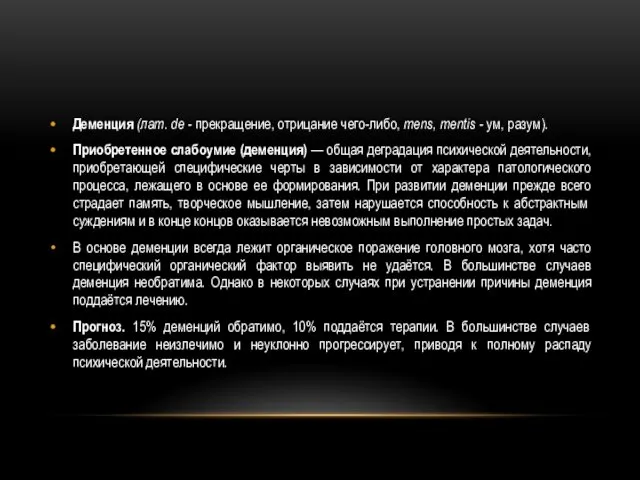 • Деменция (лат. de - прекращение, отрицание чего-либо, mens, mentis - ум, разум).

• Приобретенное слабоумие (деменция) — общая деградация психической деятельности, приобретающей специфические черты в зависимости от характера патологического процесса, лежащего в основе ее формирования. При развитии деменции прежде всего страдает память, творческое мышление, затем нарушается способность к абстрактным суждениям и в конце концов оказывается невозможным выполнение простых задач.

• В основе деменции всегда лежит органическое поражение головного мозга, хотя часто специфический органический фактор выявить не удаётся. В большинстве случаев деменция необратима. Однако в некоторых случаях при устранении причины деменция поддаётся лечению.

• Прогноз. 15% деменций обратимо, 10% поддаётся терапии. В большинстве случаев заболевание неизлечимо и неуклонно прогрессирует, приводя к полному распаду психической деятельности.